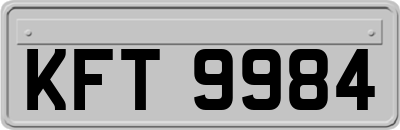 KFT 9984